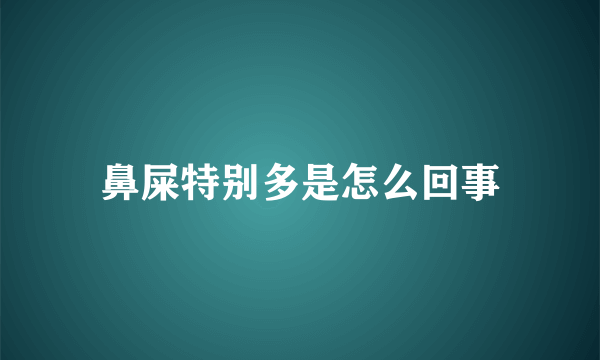 鼻屎特别多是怎么回事